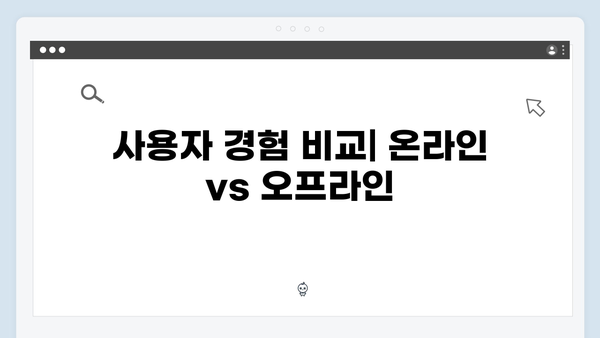 사용자 경험 비교| 온라인 vs 오프라인